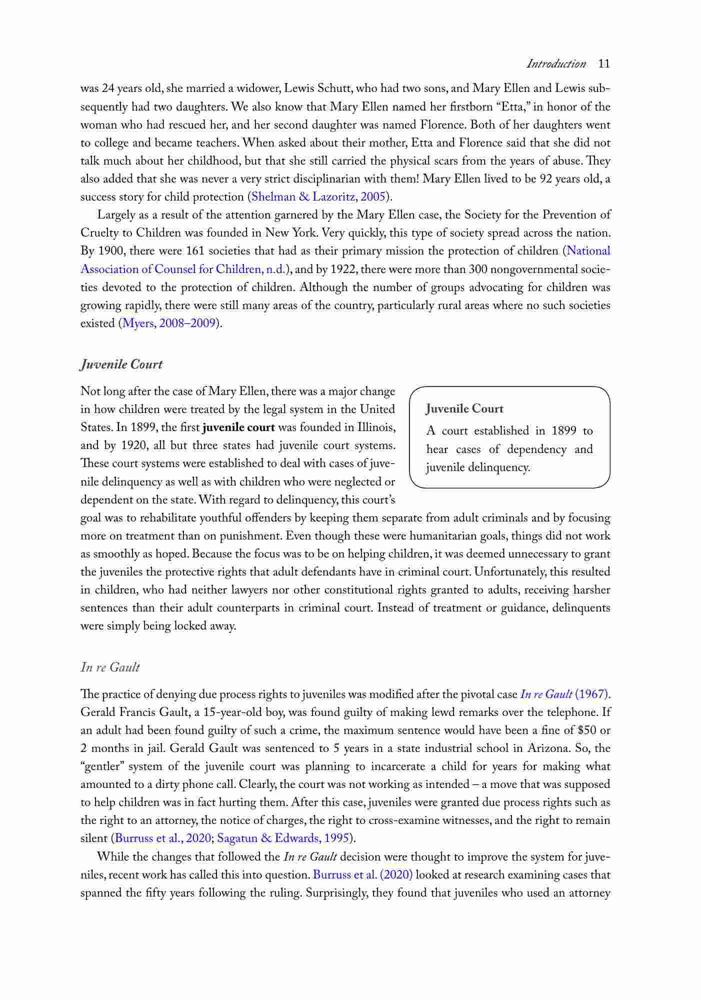 Introduction 11

was 24 years old, she married a widower, Lewis Schutt, who had two sons, and Mary Ellen and Lewis subsequently had two daughters. We also know that Mary Ellen named her firstborn "Etta," in honor of the woman who had rescued her, and her second daughter was named Florence. Both of her daughters went to college and became teachers. When asked about their mother, Etta and Florence said that she did not talk much about her childhood, but that she still carried the physical scars from the years of abuse. They also added that she was never a very strict disciplinarian with them! Mary Ellen lived to be 92 years old, a success story for child protection (Shelman & Lazoritz, 2005).

Largely as a result of the attention garnered by the Mary Ellen case, the Society for the Prevention of Cruelty to Children was founded in New York. Very quickly, this type of society spread across the nation. By 1900, there were 161 societies that had as their primary mission the protection of children (National Association of Counsel for Children, n.d.), and by 1922, there were more than 300 nongovernmental societies devoted to the protection of children. Although the number of groups advocating for children was growing rapidly, there were still many areas of the country, particularly rural areas where no such societies existed (Myers, 2008–2009).

Juvenile Court

Not long after the case of Mary Ellen, there was a major change in how children were treated by the legal system in the United States. In 1899, the first juvenile court was founded in Illinois, and by 1920, all but three states had juvenile court systems. These court systems were established to deal with cases of juvenile delinquency as well as with children who were neglected or dependent on the state. With regard to delinquency, this court's goal was to rehabilitate youthful offenders by keeping them separate from adult criminals and by focusing more on treatment than on punishment. Even though these were humanitarian goals, things did not work as smoothly as hoped. Because the focus was to be on helping children, it was deemed unnecessary to grant the juveniles the protective rights that adult defendants have in criminal court. Unfortunately, this resulted in children, who had neither lawyers nor other constitutional rights granted to adults, receiving harsher sentences than their adult counterparts in criminal court. Instead of treatment or guidance, delinquents were simply being locked away.

Juvenile Court
A court established in 1899 to hear cases of dependency and juvenile delinquency.

In re Gault

The practice of denying due process rights to juveniles was modified after the pivotal case In re Gault (1967). Gerald Francis Gault, a 15-year-old boy, was found guilty of making lewd remarks over the telephone. If an adult had been found guilty of such a crime, the maximum sentence would have been a fine of $50 or 2 months in jail. Gerald Gault was sentenced to 5 years in a state industrial school in Arizona. So, the "gentler" system of the juvenile court was planning to incarcerate a child for years for making what amounted to a dirty phone call. Clearly, the court was not working as intended – a move that was supposed to help children was in fact hurting them. After this case, juveniles were granted due process rights such as the right to an attorney, the notice of charges, the right to cross-examine witnesses, and the right to remain silent (Burruss et al., 2020; Sagatun & Edwards, 1995).

While the changes that followed the In re Gault decision were thought to improve the system for juveniles, recent work has called this into question. Burruss et al. (2020) looked at research examining cases that spanned the fifty years following the ruling. Surprisingly, they found that juveniles who used an attorney